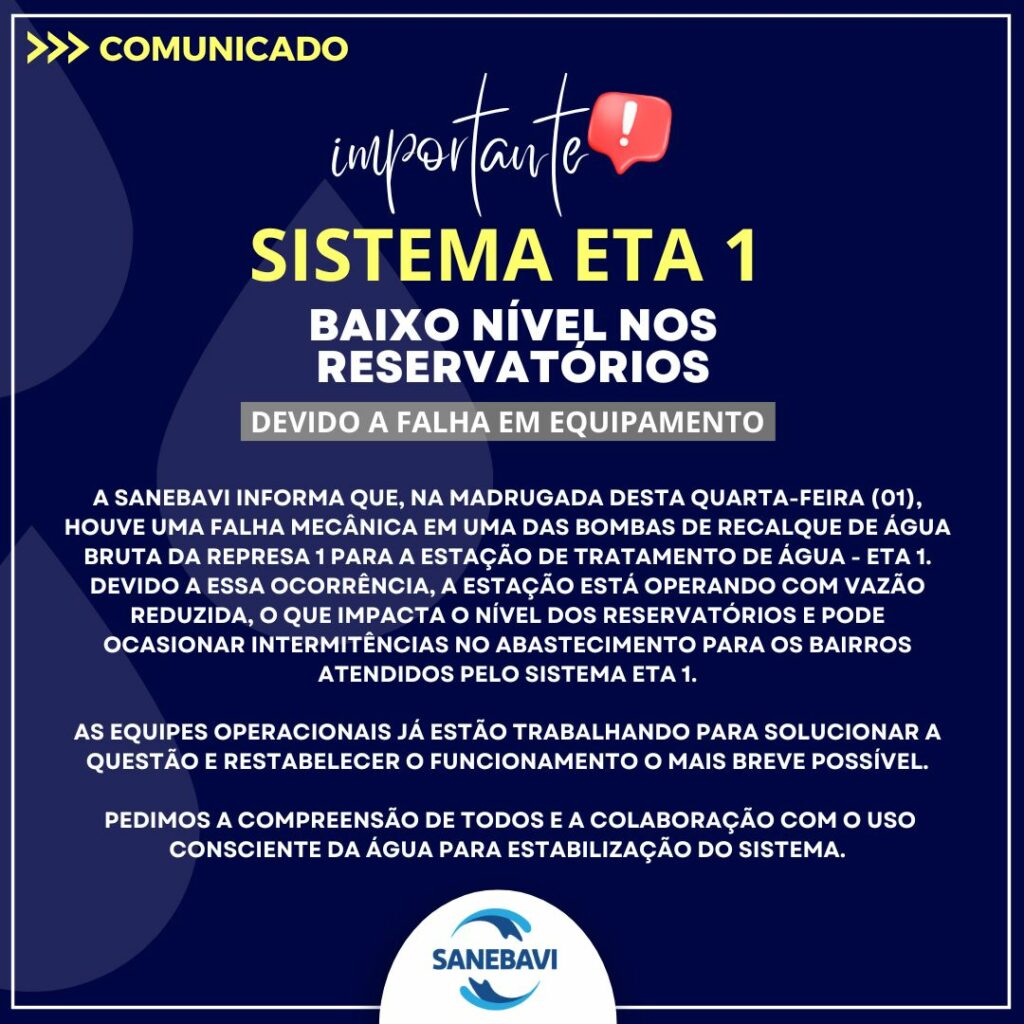 >>> COMUNICADO

importante

SISTEMA ETA 1

BAIXO NÍVEL NOS RESERVATÓRIOS

DEVIDO A FALHA EM EQUIPAMENTO

A SANEBAVI INFORMA QUE, NA MADRUGADA DESTA QUARTA-FEIRA (01), HOUVE UMA FALHA MECÂNICA EM UMA DAS BOMBAS DE RECALQUE DE ÁGUA BRUTA DA REPRESA 1 PARA A ESTAÇÃO DE TRATAMENTO DE ÁGUA - ETA 1. DEVIDO A ESSA OCORRÊNCIA, A ESTAÇÃO ESTÁ OPERANDO COM VAZÃO REDUZIDA, O QUE IMPACTA O NÍVEL DOS RESERVATÓRIOS E PODE OCASIONAR INTERMITÊNCIAS NO ABASTECIMENTO PARA OS BAIRROS ATENDIDOS PELO SISTEMA ETA 1.

AS EQUIPES OPERACIONAIS JÁ ESTÃO TRABALHANDO PARA SOLUCIONAR A QUESTÃO E RESTABELECER O FUNCIONAMENTO O MAIS BREVE POSSÍVEL.

PEDIMOS A COMPREENSÃO DE TODOS E A COLABORAÇÃO COM O USO CONSCIENTE DA ÁGUA PARA ESTABILIZAÇÃO DO SISTEMA.

SANEBAVI